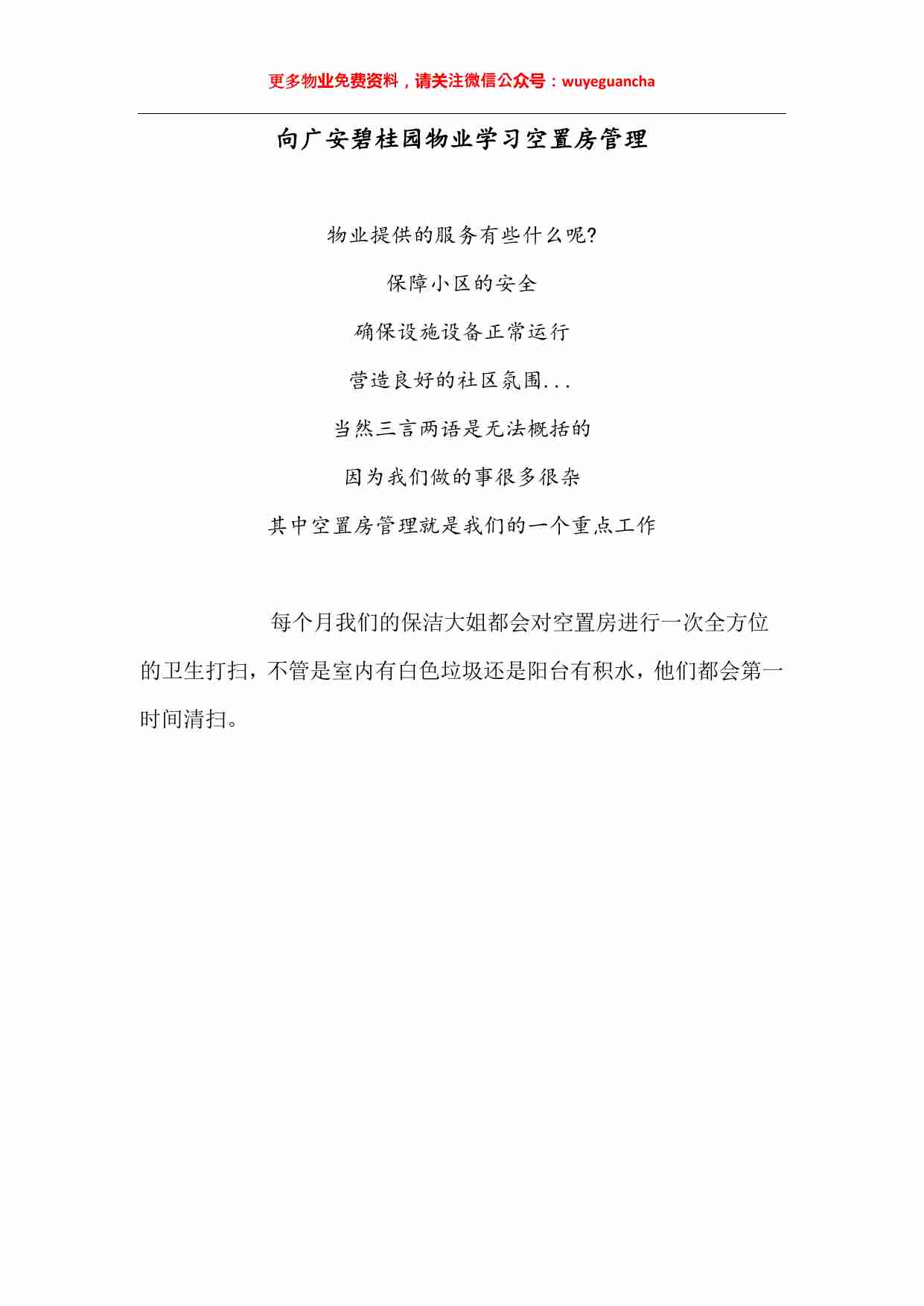 更多物业免费资料，请关注微信公众号：wuyeguancha

向广安碧桂园物业学习空置房管理

物业提供的服务有些什么呢?

保障小区的安全

确保设施设备正常运行

营造良好的社区氛围...

当然三言两语是无法概括的

因为我们做的事很多很杂

其中空置房管理就是我们的一个重点工作

每个月我们的保洁大姐都会对空置房进行一次全方位的卫生打扫，不管是室内有白色垃圾还是阳台有积水，他们都会第一时间清扫。